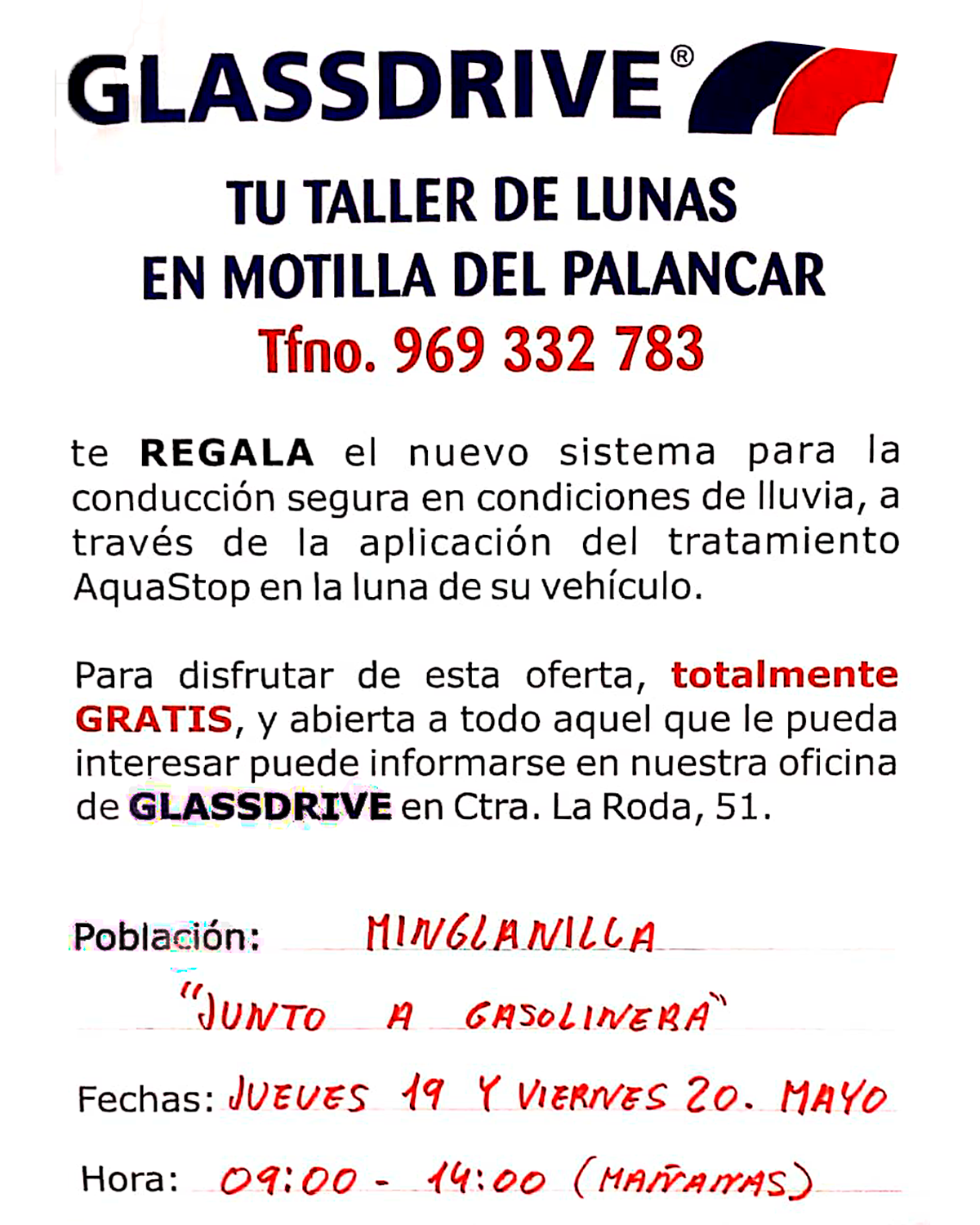 GLASSDRIVE®

TU TALLER DE LUNAS
EN MOTILLA DEL PALANCAR
Tfno. 969 332 783

te REGALA el nuevo sistema para la conducción segura en condiciones de lluvia, a través de la aplicación del tratamiento AquaStop en la luna de su vehículo.

Para disfrutar de esta oferta, totalmente GRATIS, y abierta a todo aquel que le pueda interesar puede informarse en nuestra oficina de GLASSDRIVE en Ctra. La Roda, 51.

Población: MINGLANILLA
"JUNTO A GASOLINERA"

Fechas: JUEVES 19 Y VIERNES 20. MAYO

Hora: 09:00 - 14:00 (MAÑANAS)